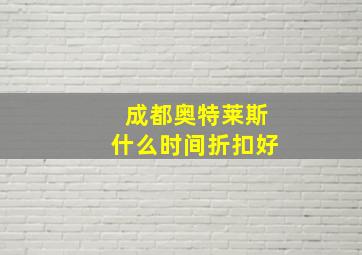 成都奥特莱斯
什么时间折扣好